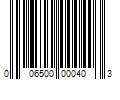 0 06500 00040 3